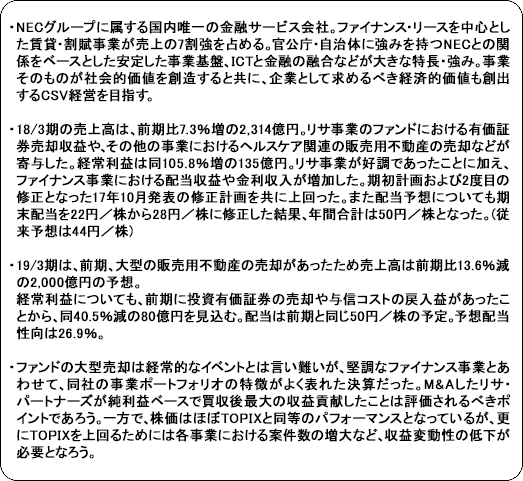 ・NECグループに属する国内唯一の金融サービス会社。ファイナンス・リースを中心とした賃貸・割賦事業が売上の7割強を占める。官公庁・自治体に強みを持つNECとの関係をベースとした安定した事業基盤、ICTと金融の融合などが大きな特長・強み。事業そのものが社会的価値を創造すると共に、企業として求めるべき経済的価値も創出するCSV経営を目指す。

・18/3期の売上高は、前期比7.3%増の2,314億円。リサ事業のファンドにおける有価証券売却収益や、その他の事業におけるヘルスケア関連の販売用不動産の売却などが寄与した。経常利益は同105.8%増の135億円。リサ事業が好調であったことに加え、ファイナンス事業における配当収益や金利収入が増加した。期初計画および2度目の修正となった17年10月発表の修正計画を共に上回った。また配当予想についても期末配当を22円／株から28円／株に修正した結果、年間合計は50円／株となった。（従来予想は44円／株）

・19/3期は、前期、大型の販売用不動産の売却があったため売上高は前期比13.6%減の2,000億円の予想。
経常利益についても、前期に投資有価証券の売却や与信コストの戻入益があったことから、同40.5%減の80億円を見込む。配当は前期と同じ50円／株の予定。予想配当性向は26.9%。

・ファンドの大型売却は経常的なイベントとは言い難いが、堅調なファイナンス事業とあわせて、同社の事業ポートフォリオの特徴がよく表れた決算だった。M&Aしたリサ・パートナーズが純利益ベースで買収後最大の収益貢献したことは評価されるべきポイントであろう。一方で、株価はほぼTOPIXと同等のパフォーマンスとなっているが、更にTOPIXを上回るためには各事業における案件数の増大など、収益変動性の低下が必要となろう。